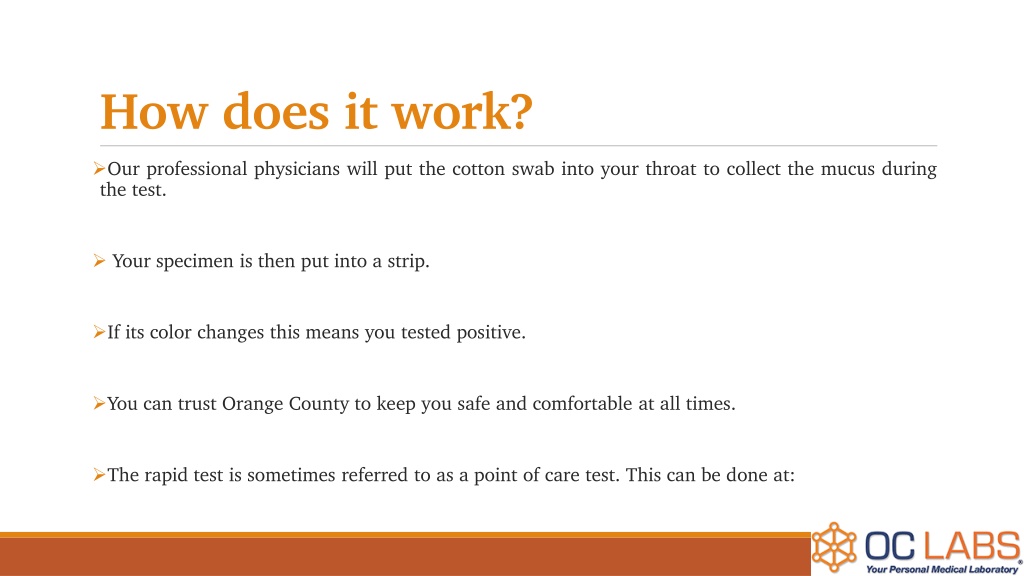 How does it work?

➢Our professional physicians will put the cotton swab into your throat to collect the mucus during the test.

➢ Your specimen is then put into a strip.

➢If its color changes this means you tested positive.

➢You can trust Orange County to keep you safe and comfortable at all times.

➢The rapid test is sometimes referred to as a point of care test. This can be done at:

OC LABS®
Your Personal Medical Laboratory